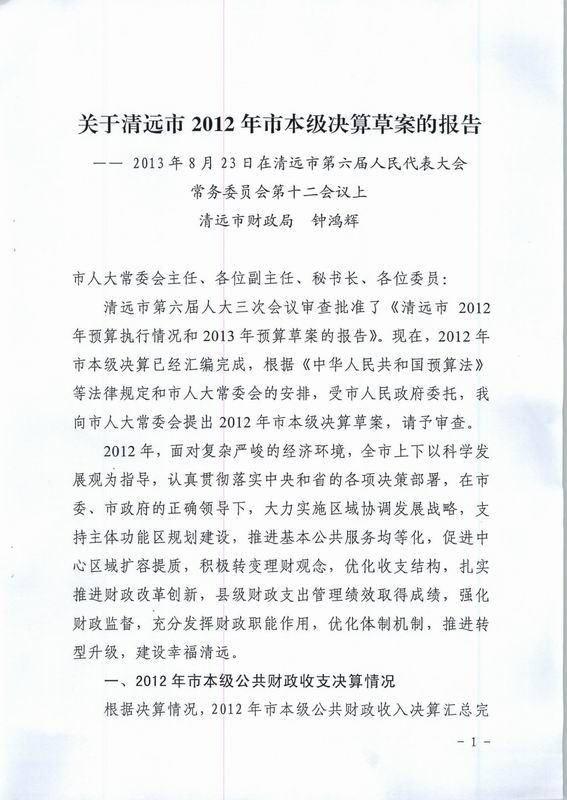 关于清远市 2012 年市本级决算草案的报告

—— 2013 年 8 月 23 日在清远市第六届人民代表大会常务委员会第十二会议上

清远市财政局　钟鸿辉

市人大常委会主任、各位副主任、秘书长、各位委员：

清远市第六届人大三次会议审查批准了《清远市 2012 年预算执行情况和 2013 年预算草案的报告》。现在，2012 年市本级决算已经汇编完成，根据《中华人民共和国预算法》等法律规定和市人大常委会的安排，受市人民政府委托，我向市人大常委会提出 2012 年市本级决算草案，请予审查。

2012 年，面对复杂严峻的经济环境，全市上下以科学发展观为指导，认真贯彻落实中央和省的各项决策部署，在市委、市政府的正确领导下，大力实施区域协调发展战略，支持主体功能区规划建设，推进基本公共服务均等化，促进中心区域扩容提质，积极转变理财观念，优化收支结构，扎实推进财政改革创新，县级财政支出管理绩效取得成绩，强化财政监督，充分发挥财政职能作用，优化体制机制，推进转型升级，建设幸福清远。

一、2012 年市本级公共财政收支决算情况

根据决算情况，2012 年市本级公共财政收入决算汇总完

- 1 -